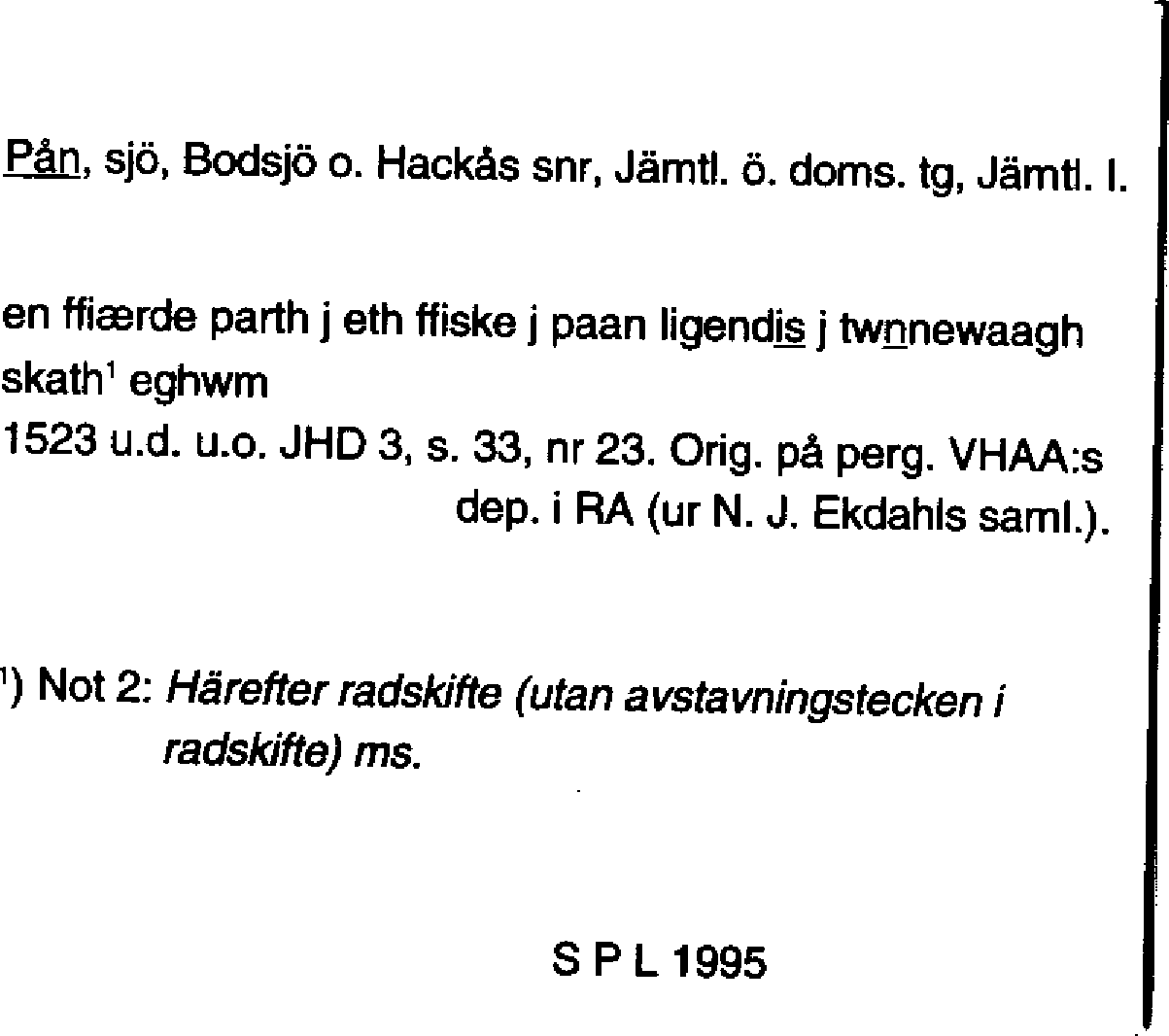 Pån, sjö, Bodsjö o. Hackås snr, Jämtl. ö. doms. tg, Jämtl. l.

en ffiærde parth j eth ffiske j paan ligendis j twnnewaagh skath$^{1}$ eghwm

1523 u.d. u.o. JHD 3, s. 33, nr 23. Orig. på perg. VHAA:s dep. i RA (ur N. J. Ekdahls saml.).

$^{1}$) Not 2: Härefter radskifte (utan avstavningstecken i radskifte) ms.

S P L 1995